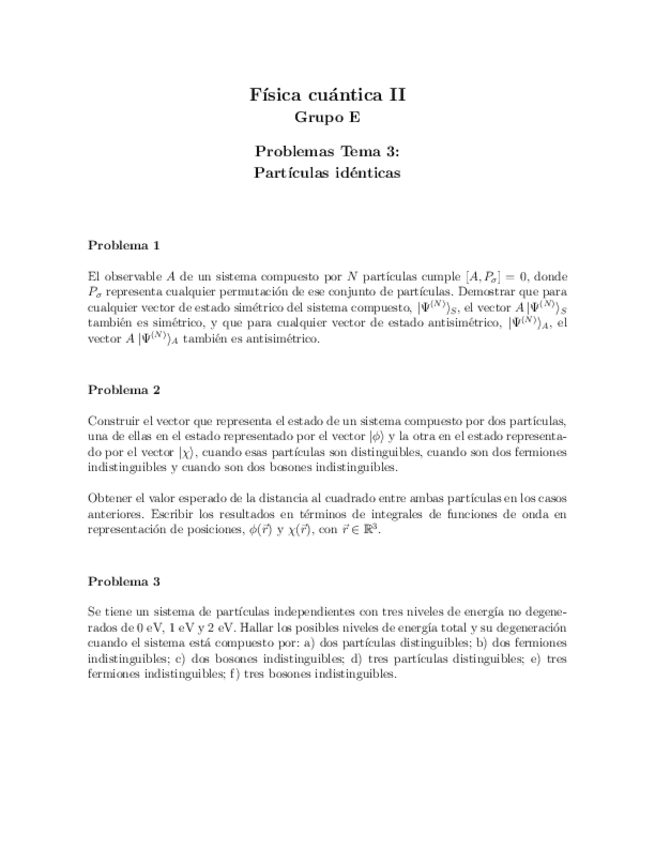 Física cuántica II
Grupo E

Problemas Tema 3:
Partículas idénticas

Problema 1

El observable $A$ de un sistema compuesto por $N$ partículas cumple $[A, P_\sigma] = 0$, donde $P_\sigma$ representa cualquier permutación de ese conjunto de partículas. Demostrar que para cualquier vector de estado simétrico del sistema compuesto, $|\Psi^{(N)}\rangle_S$, el vector $A\,|\Psi^{(N)}\rangle_S$ también es simétrico, y que para cualquier vector de estado antisimétrico, $|\Psi^{(N)}\rangle_A$, el vector $A\,|\Psi^{(N)}\rangle_A$ también es antisimétrico.

Problema 2

Construir el vector que representa el estado de un sistema compuesto por dos partículas, una de ellas en el estado representado por el vector $|\phi\rangle$ y la otra en el estado representado por el vector $|\chi\rangle$, cuando esas partículas son distinguibles, cuando son dos fermiones indistinguibles y cuando son dos bosones indistinguibles.

Obtener el valor esperado de la distancia al cuadrado entre ambas partículas en los casos anteriores. Escribir los resultados en términos de integrales de funciones de onda en representación de posiciones, $\phi(\vec{r})$ y $\chi(\vec{r})$, con $\vec{r} \in \mathbb{R}^3$.

Problema 3

Se tiene un sistema de partículas independientes con tres niveles de energía no degenerados de 0 eV, 1 eV y 2 eV. Hallar los posibles niveles de energía total y su degeneración cuando el sistema está compuesto por: a) dos partículas distinguibles; b) dos fermiones indistinguibles; c) dos bosones indistinguibles; d) tres partículas distinguibles; e) tres fermiones indistinguibles; f) tres bosones indistinguibles.